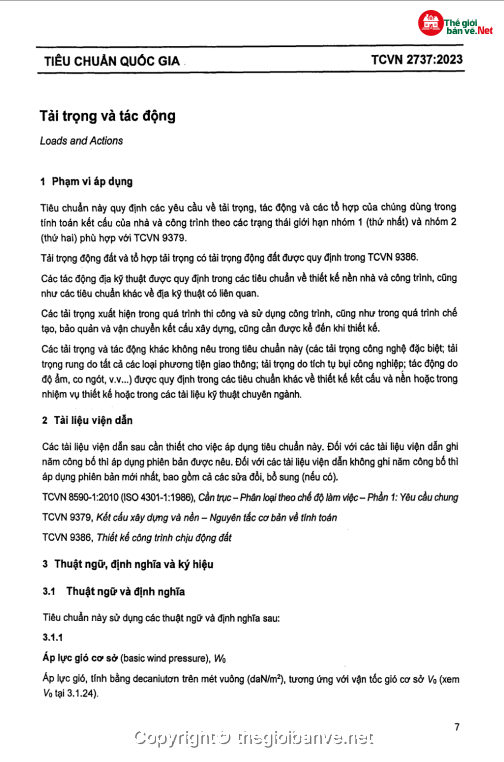 Thế giới bản vẽ.Net

TIÊU CHUẨN QUỐC GIA

TCVN 2737:2023

Tải trọng và tác động

Loads and Actions

1 Phạm vi áp dụng

Tiêu chuẩn này quy định các yêu cầu về tải trọng, tác động và các tổ hợp của chúng dùng trong tính toán kết cấu của nhà và công trình theo các trạng thái giới hạn nhóm 1 (thứ nhất) và nhóm 2 (thứ hai) phù hợp với TCVN 9379.

Tải trọng động đất và tổ hợp tải trọng có tải trọng động đất được quy định trong TCVN 9386.

Các tác động địa kỹ thuật được quy định trong các tiêu chuẩn về thiết kế nền nhà và công trình, cũng như các tiêu chuẩn khác về địa kỹ thuật có liên quan.

Các tải trọng xuất hiện trong quá trình thi công và sử dụng công trình, cũng như trong quá trình chế tạo, bảo quản và vận chuyển kết cấu xây dựng, cũng cần được kể đến khi thiết kế.

Các tải trọng và tác động khác không nêu trong tiêu chuẩn này (các tải trọng công nghệ đặc biệt; tải trọng rung do tất cả các loại phương tiện giao thông; tải trọng do tích tụ bụi công nghiệp; tác động do độ ẩm, co ngót, v.v...) được quy định trong các tiêu chuẩn khác về thiết kế kết cấu và nền hoặc trong nhiệm vụ thiết kế hoặc trong các tài liệu kỹ thuật chuyên ngành.

2 Tài liệu viện dẫn

Các tài liệu viện dẫn sau cần thiết cho việc áp dụng tiêu chuẩn này. Đối với các tài liệu viện dẫn ghi năm công bố thì áp dụng phiên bản được nêu. Đối với các tài liệu viện dẫn không ghi năm công bố thì áp dụng phiên bản mới nhất, bao gồm cả các sửa đổi, bổ sung (nếu có).

TCVN 8590-1:2010 (ISO 4301-1:1986), Cần trục – Phân loại theo chế độ làm việc – Phần 1: Yêu cầu chung

TCVN 9379, Kết cấu xây dựng và nền – Nguyên tắc cơ bản về tính toán

TCVN 9386, Thiết kế công trình chịu động đất

3 Thuật ngữ, định nghĩa và ký hiệu

3.1 Thuật ngữ và định nghĩa

Tiêu chuẩn này sử dụng các thuật ngữ và định nghĩa sau:

3.1.1

Áp lực gió cơ sở (basic wind pressure), $W_0$

Áp lực gió, tính bằng decaniutơn trên mét vuông (daN/m$^2$), tương ứng với vận tốc gió cơ sở $V_0$ (xem $V_0$ tại 3.1.24).

7

Copyright © thegioibanve.net